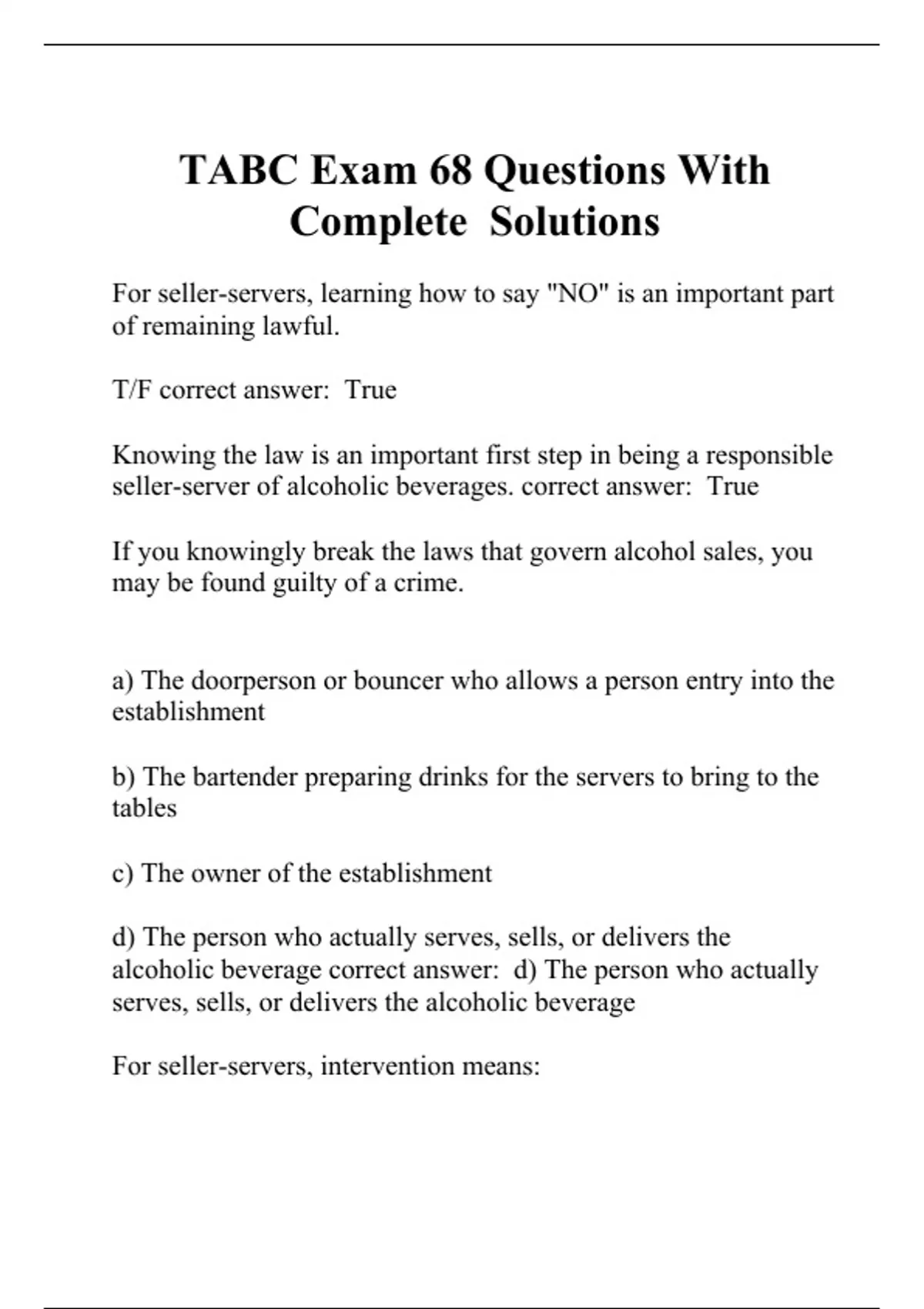 TABC Exam 68 Questions With Complete Solutions

For seller-servers, learning how to say "NO" is an important part of remaining lawful.

T/F correct answer: True

Knowing the law is an important first step in being a responsible seller-server of alcoholic beverages. correct answer: True

If you knowingly break the laws that govern alcohol sales, you may be found guilty of a crime.

a) The doorperson or bouncer who allows a person entry into the establishment

b) The bartender preparing drinks for the servers to bring to the tables

c) The owner of the establishment

d) The person who actually serves, sells, or delivers the alcoholic beverage correct answer: d) The person who actually serves, sells, or delivers the alcoholic beverage

For seller-servers, intervention means: